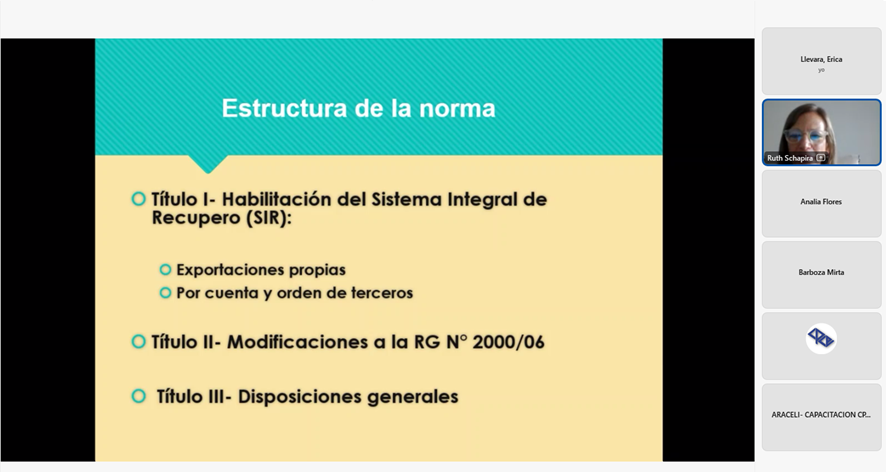 Estructura de la norma

Título I- Habilitación del Sistema Integral de Recupero (SIR):

Exportaciones propias

Por cuenta y orden de terceros

Título II- Modificaciones a la RG N° 2000/06

Título III- Disposiciones generales

Llevara, Erica
yo

Ruth Schapira

Analia Flores

Barboza Mirta

ARACELI- CAPACITACION CP...